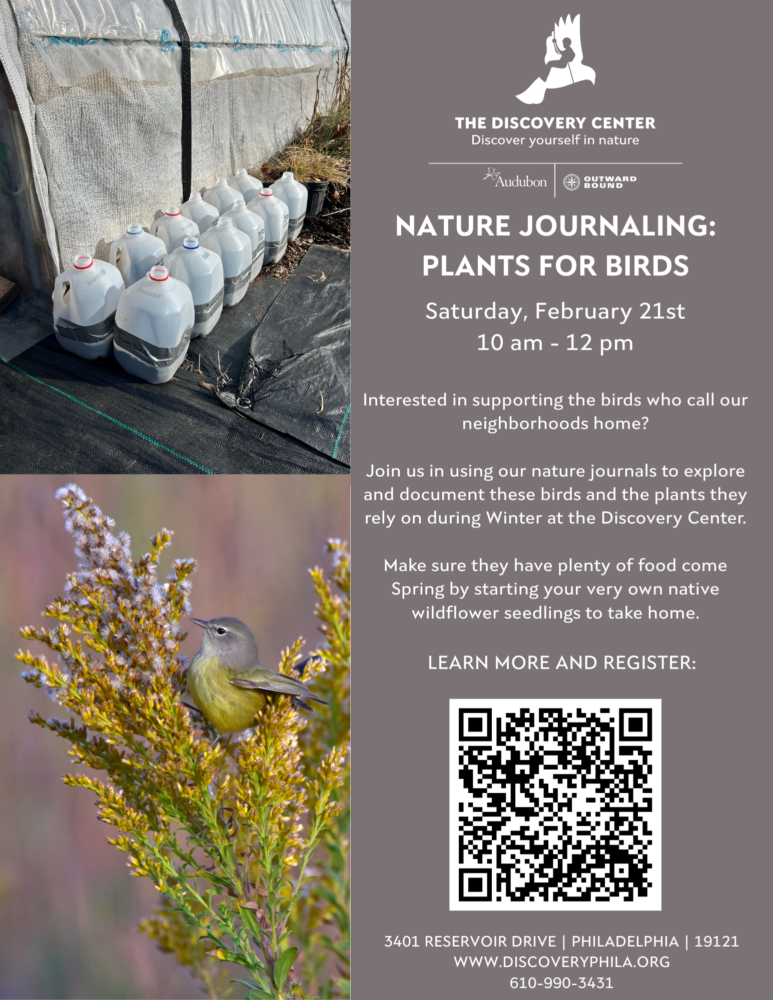 THE DISCOVERY CENTER
Discover yourself in nature

Audubon | OUTWARD BOUND

NATURE JOURNALING: PLANTS FOR BIRDS

Saturday, February 21st
10 am - 12 pm

Interested in supporting the birds who call our neighborhoods home?

Join us in using our nature journals to explore and document these birds and the plants they rely on during Winter at the Discovery Center.

Make sure they have plenty of food come Spring by starting your very own native wildflower seedlings to take home.

LEARN MORE AND REGISTER:

3401 RESERVOIR DRIVE | PHILADELPHIA | 19121
WWW.DISCOVERYPHILA.ORG
610-990-3431